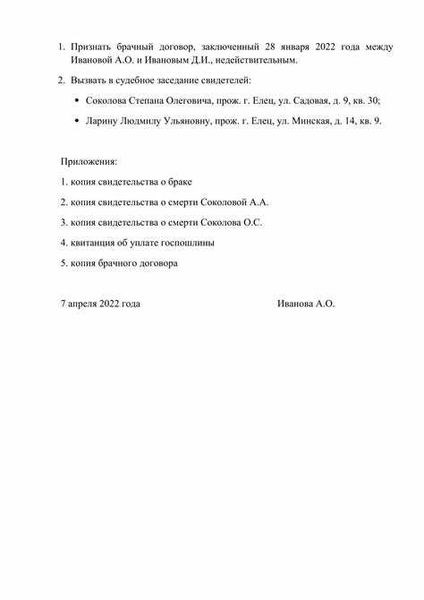 1. Признать брачный договор, заключенный 28 января 2022 года между Ивановой А.О. и Ивановым Д.И., недействительным.

2. Вызвать в судебное заседание свидетелей:

• Соколова Степана Олеговича, прож. г. Елец, ул. Садовая, д. 9, кв. 30;

• Ларину Людмилу Ульяновну, прож. г. Елец, ул. Минская, д. 14, кв. 9.

Приложения:

1. копия свидетельства о браке

2. копия свидетельства о смерти Соколовой А.А.

3. копия свидетельства о смерти Соколова О.С.

4. квитанция об уплате госпошлины

5. копия брачного договора

7 апреля 2022 года

Иванова А.О.